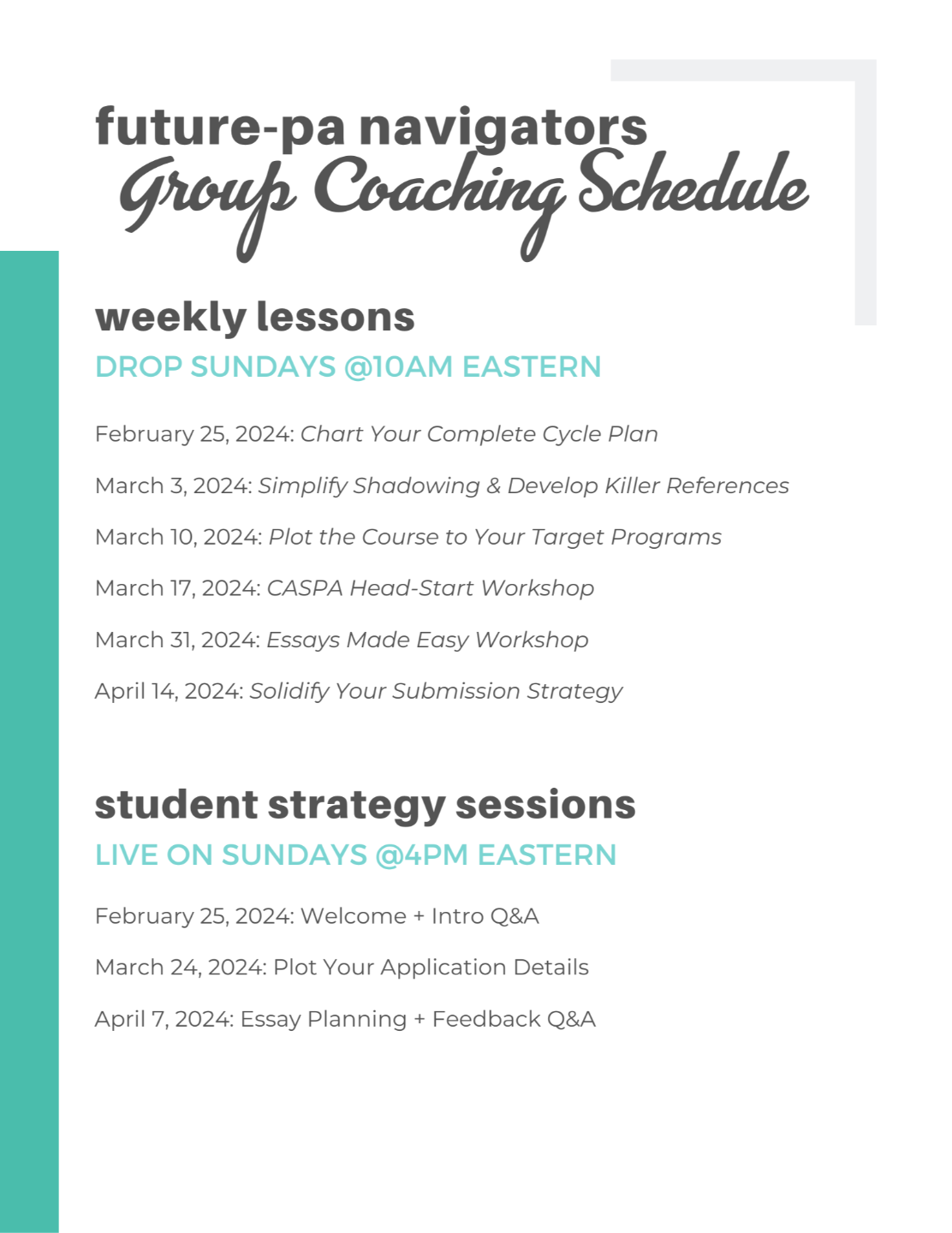 future-pa navigators
Group Coaching Schedule

weekly lessons
DROP SUNDAYS @10AM EASTERN

February 25, 2024: Chart Your Complete Cycle Plan

March 3, 2024: Simplify Shadowing & Develop Killer References

March 10, 2024: Plot the Course to Your Target Programs

March 17, 2024: CASPA Head-Start Workshop

March 31, 2024: Essays Made Easy Workshop

April 14, 2024: Solidify Your Submission Strategy

student strategy sessions
LIVE ON SUNDAYS @4PM EASTERN

February 25, 2024: Welcome + Intro Q&A

March 24, 2024: Plot Your Application Details

April 7, 2024: Essay Planning + Feedback Q&A